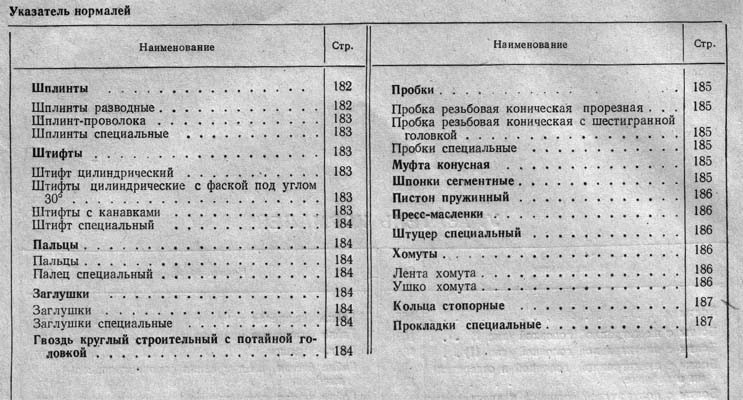 Указатель нормалей

| Наименование | Стр. |
|---|---|
| **Шплинты** | 182 |
| Шплинты разводные | 182 |
| Шплинт-проволока | 183 |
| Шплинты специальные | 183 |
| **Штифты** | 183 |
| Штифт цилиндрический | 183 |
| Штифты цилиндрические с фаской под углом 30° | 183 |
| Штифты с канавками | 183 |
| Штифт специальный | 184 |
| **Пальцы** | 184 |
| Пальцы | 184 |
| Палец специальный | 184 |
| **Заглушки** | 184 |
| Заглушки | 184 |
| Заглушки специальные | 184 |
| **Гвоздь круглый строительный с потайной головкой** | 184 |

| Наименование | Стр. |
|---|---|
| **Пробки** | 185 |
| Пробка резьбовая коническая прорезная | 185 |
| Пробка резьбовая коническая с шестигранной головкой | 185 |
| Пробки специальные | 185 |
| **Муфта конусная** | 185 |
| **Шпонки сегментные** | 185 |
| **Пистон пружинный** | 186 |
| **Пресс-масленки** | 186 |
| **Штуцер специальный** | 186 |
| **Хомуты** | 186 |
| Лента хомута | 186 |
| Ушко хомута | 186 |
| **Кольца стопорные** | 187 |
| **Прокладки специальные** | 187 |